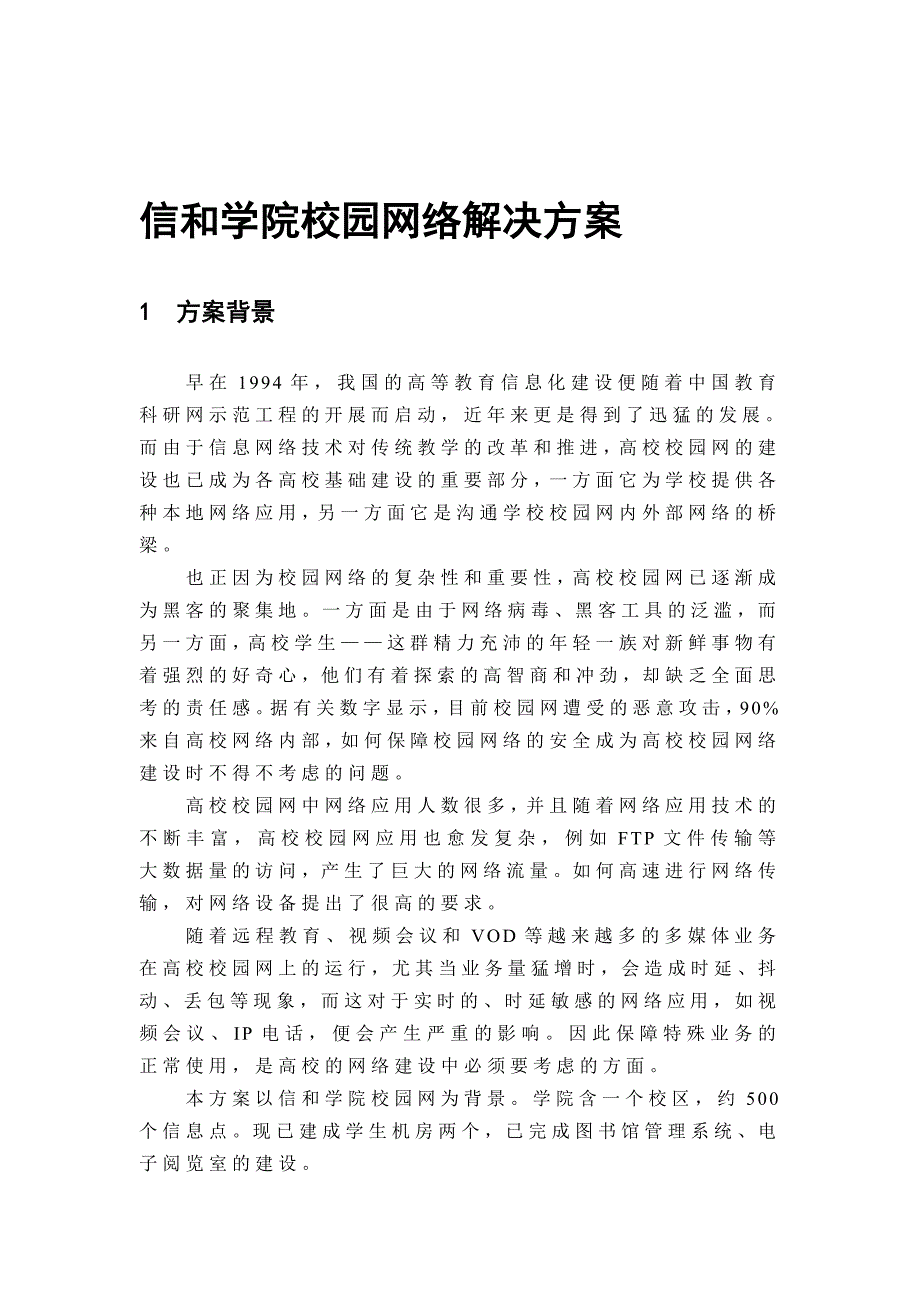 信和学院校园网络解决方案

1 方案背景

早在 1994 年，我国的高等教育信息化建设便随着中国教育科研网示范工程的开展而启动，近年来更是得到了迅猛的发展。而由于信息网络技术对传统教学的改革和推进，高校校园网的建设也已成为各高校基础建设的重要部分，一方面它为学校提供各种本地网络应用，另一方面它是沟通学校校园网内外部网络的桥梁。

也正因为校园网络的复杂性和重要性，高校校园网已逐渐成为黑客的聚集地。一方面是由于网络病毒、黑客工具的泛滥，而另一方面，高校学生——这群精力充沛的年轻一族对新鲜事物有着强烈的好奇心，他们有着探索的高智商和冲劲，却缺乏全面思考的责任感。据有关数字显示，目前校园网遭受的恶意攻击，90%来自高校网络内部，如何保障校园网络的安全成为高校校园网络建设时不得不考虑的问题。

高校校园网中网络应用人数很多，并且随着网络应用技术的不断丰富，高校校园网应用也愈发复杂，例如 FTP 文件传输等大数据量的访问，产生了巨大的网络流量。如何高速进行网络传输，对网络设备提出了很高的要求。

随着远程教育、视频会议和 VOD 等越来越多的多媒体业务在高校校园网上的运行，尤其当业务量猛增时，会造成时延、抖动、丢包等现象，而这对于实时的、时延敏感的网络应用，如视频会议、IP 电话，便会产生严重的影响。因此保障特殊业务的正常使用，是高校的网络建设中必须要考虑的方面。

本方案以信和学院校园网为背景。学院含一个校区，约 500 个信息点。现已建成学生机房两个，已完成图书馆管理系统、电子阅览室的建设。